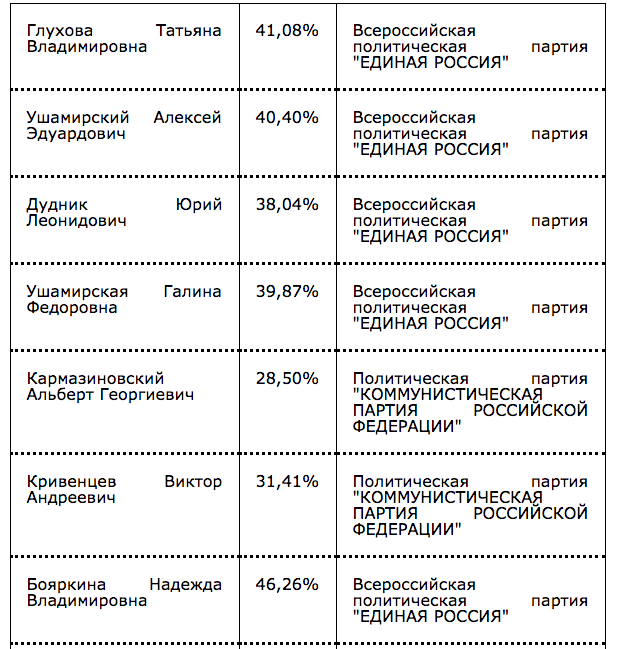 | | | |
|---|---|---|
| Глухова Татьяна Владимировна | 41,08% | Всероссийская политическая партия "ЕДИНАЯ РОССИЯ" |
| Ушамирский Алексей Эдуардович | 40,40% | Всероссийская политическая партия "ЕДИНАЯ РОССИЯ" |
| Дудник Юрий Леонидович | 38,04% | Всероссийская политическая партия "ЕДИНАЯ РОССИЯ" |
| Ушамирская Галина Федоровна | 39,87% | Всероссийская политическая партия "ЕДИНАЯ РОССИЯ" |
| Кармазиновский Альберт Георгиевич | 28,50% | Политическая партия "КОММУНИСТИЧЕСКАЯ ПАРТИЯ РОССИЙСКОЙ ФЕДЕРАЦИИ" |
| Кривенцев Виктор Андреевич | 31,41% | Политическая партия "КОММУНИСТИЧЕСКАЯ ПАРТИЯ РОССИЙСКОЙ ФЕДЕРАЦИИ" |
| Бояркина Надежда Владимировна | 46,26% | Всероссийская политическая партия "ЕДИНАЯ РОССИЯ" |